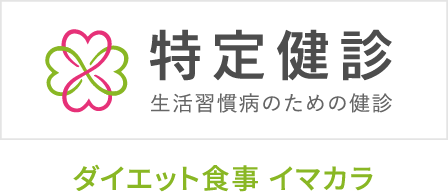 特定健診
生活習慣病のための健診

ダイエット食事 イマカラ